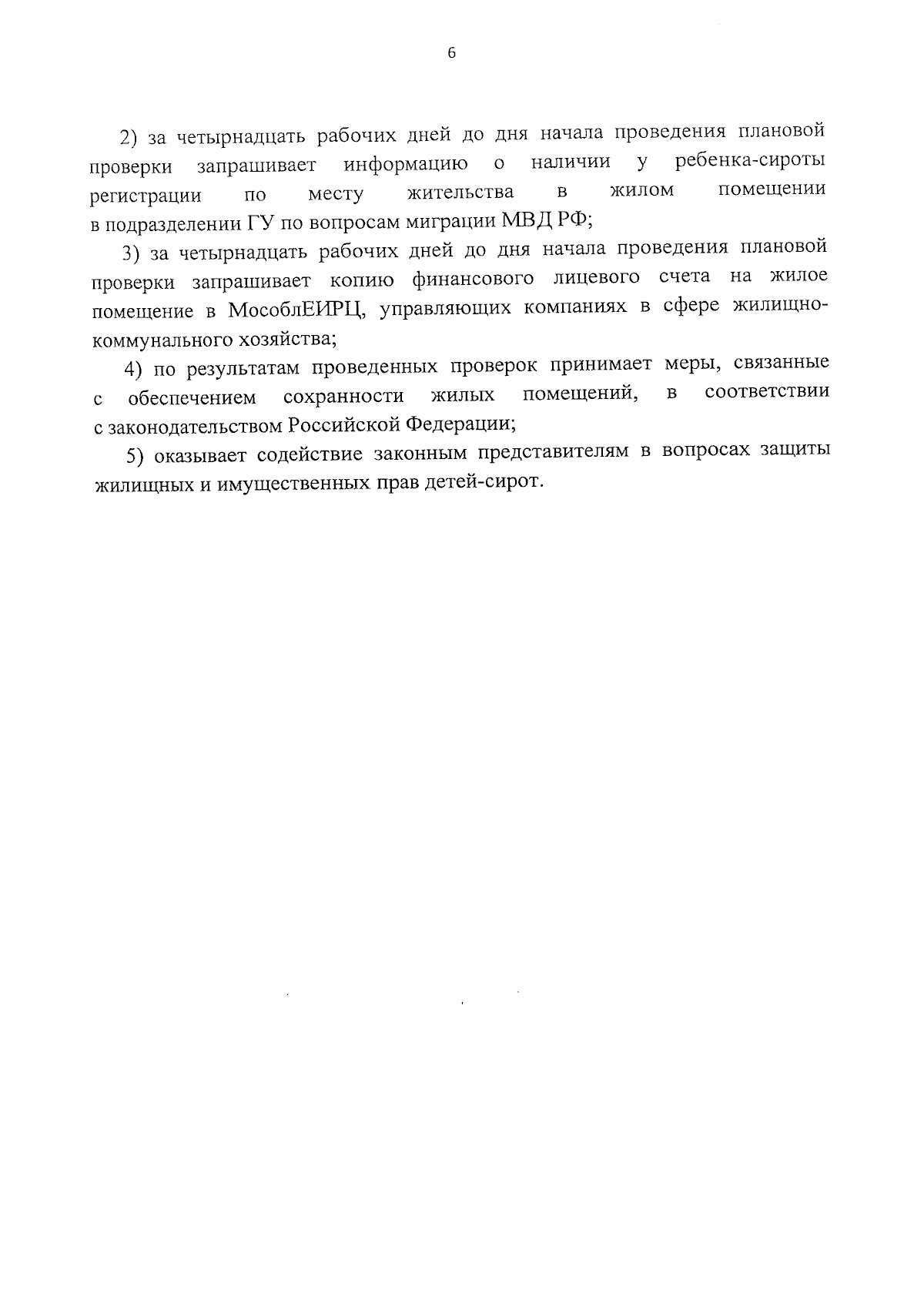 6

2) за четырнадцать рабочих дней до дня начала проведения плановой проверки запрашивает информацию о наличии у ребенка-сироты регистрации по месту жительства в жилом помещении в подразделении ГУ по вопросам миграции МВД РФ;

3) за четырнадцать рабочих дней до дня начала проведения плановой проверки запрашивает копию финансового лицевого счета на жилое помещение в МособлЕИРЦ, управляющих компаниях в сфере жилищно-коммунального хозяйства;

4) по результатам проведенных проверок принимает меры, связанные с обеспечением сохранности жилых помещений, в соответствии с законодательством Российской Федерации;

5) оказывает содействие законным представителям в вопросах защиты жилищных и имущественных прав детей-сирот.